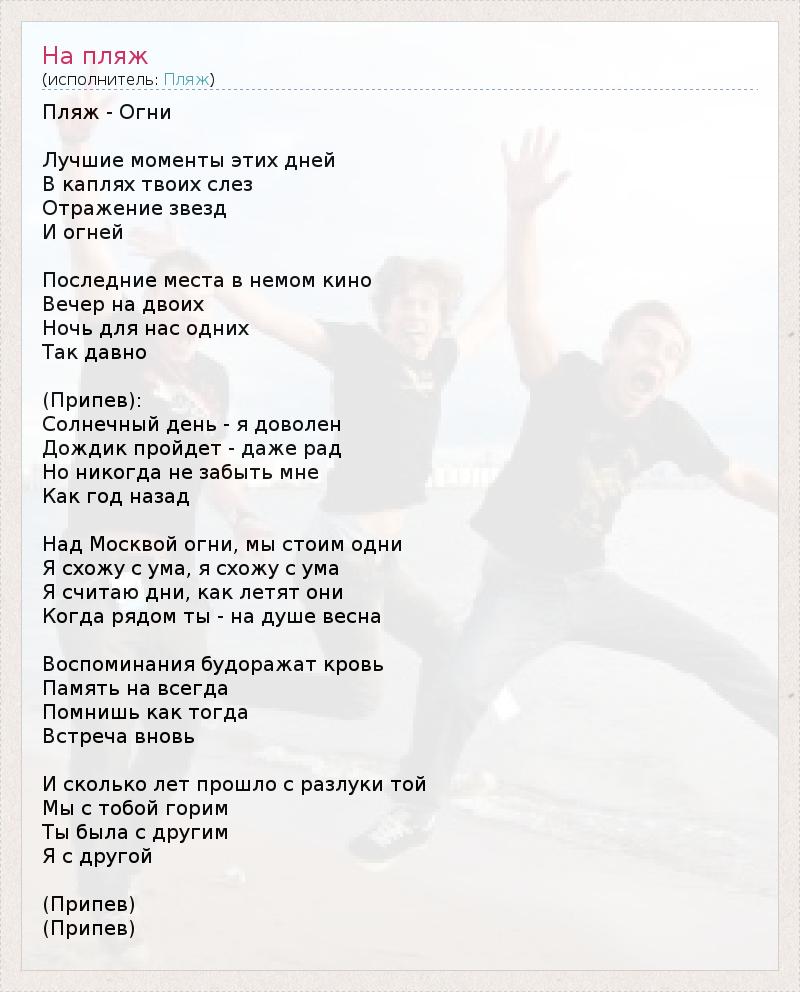 На пляж
(исполнитель: Пляж)

Пляж - Огни

Лучшие моменты этих дней
В каплях твоих слез
Отражение звезд
И огней

Последние места в немом кино
Вечер на двоих
Ночь для нас одних
Так давно

(Припев):
Солнечный день - я доволен
Дождик пройдет - даже рад
Но никогда не забыть мне
Как год назад

Над Москвой огни, мы стоим одни
Я схожу с ума, я схожу с ума
Я считаю дни, как летят они
Когда рядом ты - на душе весна

Воспоминания будоражат кровь
Память на всегда
Помнишь как тогда
Встреча вновь

И сколько лет прошло с разлуки той
Мы с тобой горим
Ты была с другим
Я с другой

(Припев)
(Припев)